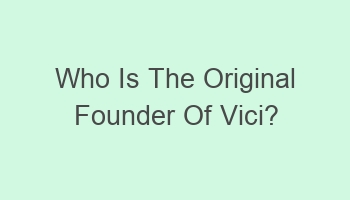 Who Is The Original Founder Of Vici?